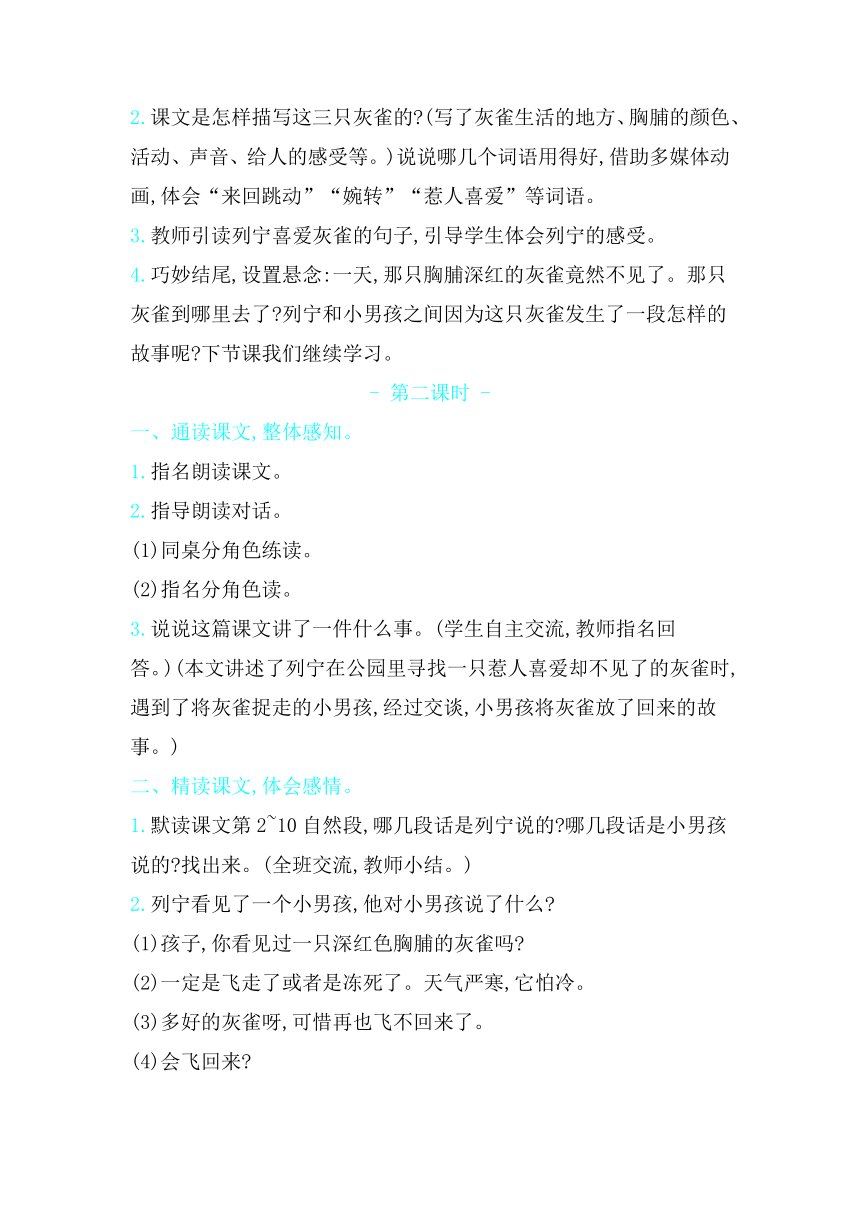 2. 课文是怎样描写这三只灰雀的?(写了灰雀生活的地方、胸脯的颜色、活动、声音、给人的感受等。)说说哪几个词语用得好,借助多媒体动画,体会“来回跳动”“婉转”“惹人喜爱”等词语。

3. 教师引读列宁喜爱灰雀的句子,引导学生体会列宁的感受。

4. 巧妙结尾,设置悬念:一天,那只胸脯深红的灰雀竟然不见了。那只灰雀到哪里去了?列宁和小男孩之间因为这只灰雀发生了一段怎样的故事呢?下节课我们继续学习。

- 第二课时 -

一、通读课文,整体感知。

1. 指名朗读课文。

2. 指导朗读对话。

(1)同桌分角色练读。

(2)指名分角色读。

3. 说说这篇课文讲了一件什么事。(学生自主交流,教师指名回答。)(本文讲述了列宁在公园里寻找一只惹人喜爱却不见了的灰雀时,遇到了将灰雀捉走的小男孩,经过交谈,小男孩将灰雀放了回来的故事。)

二、精读课文,体会感情。

1. 默读课文第 2~10 自然段,哪几段话是列宁说的?哪几段话是小男孩说的?找出来。(全班交流,教师小结。)

2. 列宁看见了一个小男孩,他对小男孩说了什么?

(1)孩子,你看见过一只深红色胸脯的灰雀吗?

(2)一定是飞走了或者是冻死了。天气严寒,它怕冷。

(3)多好的灰雀呀,可惜再也飞不回来了。

(4)会飞回来?